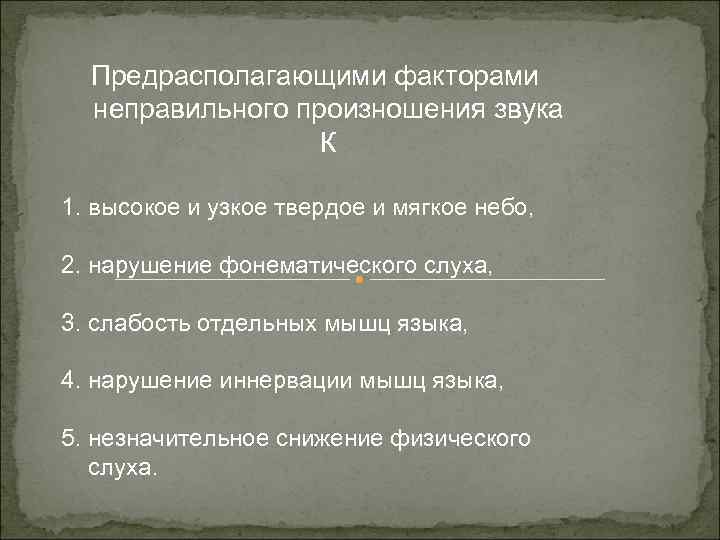 Предрасполагающими факторами неправильного произношения звука К

1. высокое и узкое твердое и мягкое небо,

2. нарушение фонематического слуха,

3. слабость отдельных мышц языка,

4. нарушение иннервации мышц языка,

5. незначительное снижение физического слуха.